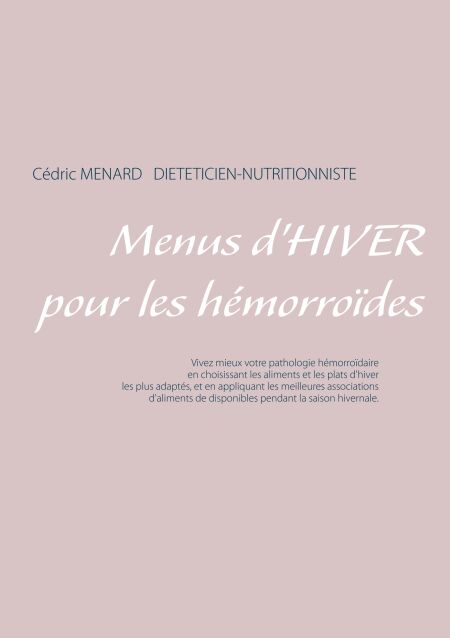 Cédric MENARD   DIETETICIEN-NUTRITIONNISTE

Menus d'HIVER
pour les hémorroïdes

Vivez mieux votre pathologie hémorroïdaire en choisissant les aliments et les plats d'hiver les plus adaptés, et en appliquant les meilleures associations d'aliments de disponibles pendant la saison hivernale.